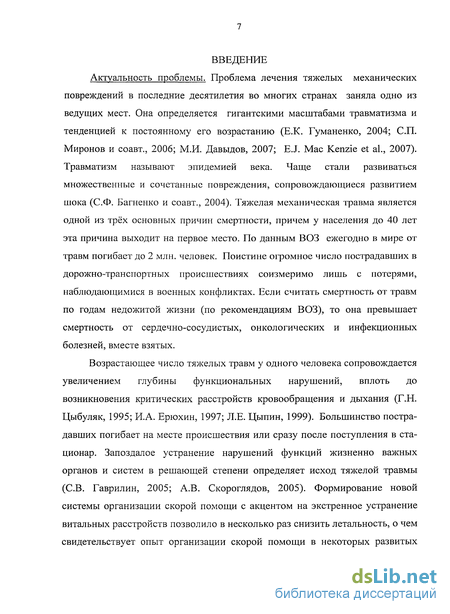 7

ВВЕДЕНИЕ

Актуальность проблемы. Проблема лечения тяжелых механических повреждений в последние десятилетия во многих странах заняла одно из ведущих мест. Она определяется гигантскими масштабами травматизма и тенденцией к постоянному его возрастанию (Е.К. Гуманенко, 2004; С.П. Миронов и соавт., 2006; М.И. Давыдов, 2007; E.J. Mac Kenzie et al., 2007). Травматизм называют эпидемией века. Чаще стали развиваться множественные и сочетанные повреждения, сопровождающиеся развитием шока (С.Ф. Багненко и соавт., 2004). Тяжелая механическая травма является одной из трёх основных причин смертности, причем у населения до 40 лет эта причина выходит на первое место. По данным ВОЗ ежегодно в мире от травм погибает до 2 млн. человек. Поистине огромное число пострадавших в дорожно-транспортных происшествиях соизмеримо лишь с потерями, наблюдающимися в военных конфликтах. Если считать смертность от травм по годам недожитой жизни (по рекомендациям ВОЗ), то она превышает смертность от сердечно-сосудистых, онкологических и инфекционных болезней, вместе взятых.

Возрастающее число тяжелых травм у одного человека сопровождается увеличением глубины функциональных нарушений, вплоть до возникновения критических расстройств кровообращения и дыхания (Г.Н. Цыбуляк, 1995; И.А. Ерюхин, 1997; Л.Е. Цыпин, 1999). Большинство пострадавших погибает на месте происшествия или сразу после поступления в стационар. Запоздалое устранение нарушений функций жизненно важных органов и систем в решающей степени определяет исход тяжелой травмы (С.В. Гаврилин, 2005; А.В. Скороглядов, 2005). Формирование новой системы организации скорой помощи с акцентом на экстренное устранение витальных расстройств позволило в несколько раз снизить летальность, о чем свидетельствует опыт организации скорой помощи в некоторых развитых

dsLib.net
библиотека диссертаций